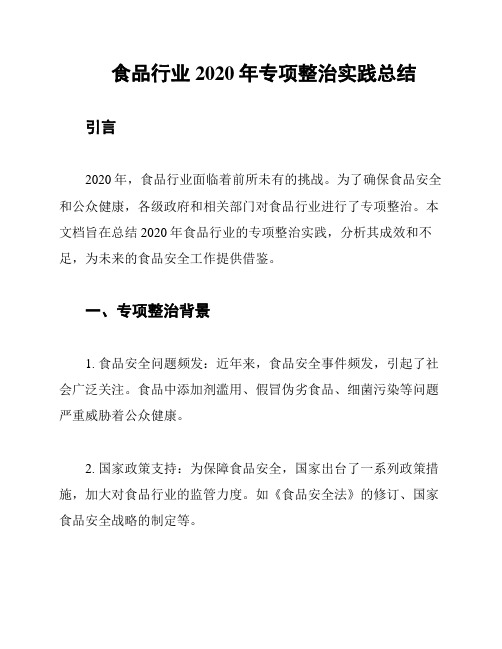 食品行业 2020 年专项整治实践总结

引言

2020 年，食品行业面临着前所未有的挑战。为了确保食品安全和公众健康，各级政府和相关部门对食品行业进行了专项整治。本文档旨在总结 2020 年食品行业的专项整治实践，分析其成效和不足，为未来的食品安全工作提供借鉴。

一、专项整治背景

1. 食品安全问题频发：近年来，食品安全事件频发，引起了社会广泛关注。食品中添加剂滥用、假冒伪劣食品、细菌污染等问题严重威胁着公众健康。

2. 国家政策支持：为保障食品安全，国家出台了一系列政策措施，加大对食品行业的监管力度。如《食品安全法》的修订、国家食品安全战略的制定等。